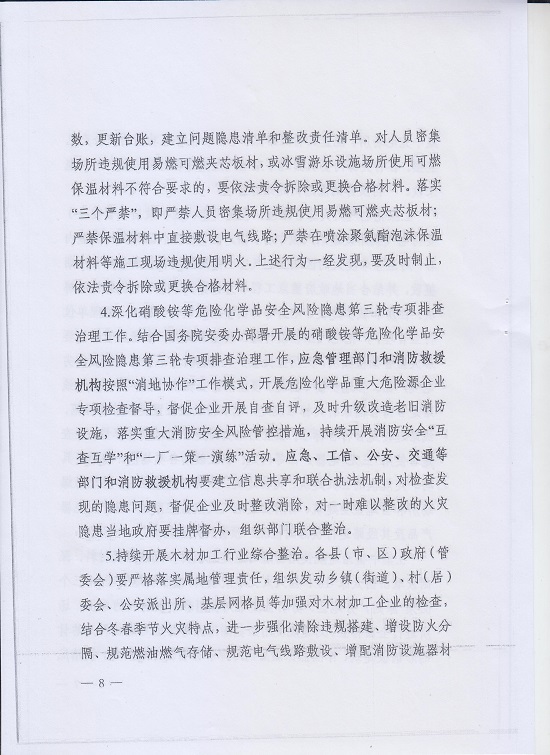 数，更新台账，建立问题隐患清单和整改责任清单。对人员密集场所违规使用易燃可燃夹芯板材，或冰雪游乐设施场所使用可燃保温材料不符合要求的，要依法责令拆除或更换合格材料。落实“三个严禁”，即严禁人员密集场所违规使用易燃可燃夹芯板材；严禁保温材料中直接敷设电气线路；严禁在喷涂聚氨酯泡沫保温材料等施工现场违规使用明火。上述行为一经发现，要及时制止，依法责令拆除或更换合格材料。

4.深化硝酸铵等危险化学品安全风险隐患第三轮专项排查治理工作。结合国务院安委办部署开展的硝酸铵等危险化学品安全风险隐患第三轮专项排查治理工作，应急管理部门和消防救援机构按照“消地协作”工作模式，开展危险化学品重大危险源企业专项检查督导，督促企业开展自查自评，及时升级改造老旧消防设施，落实重大消防安全风险管控措施，持续开展消防安全“互查互学”和“一厂一策一演练”活动。应急、工信、公安、交通等部门和消防救援机构要建立信息共享和联合执法机制，对检查发现的隐患问题，督促企业及时整改消除，对一时难以整改的火灾隐患当地政府要挂牌督办，组织部门联合整治。

5.持续开展木材加工行业综合整治。各县（市、区）政府（管委会）要严格落实属地管理责任，组织发动乡镇（街道）、村（居）委会、公安派出所、基层网格员等加强对木材加工企业的检查，结合冬春季节火灾特点，进一步强化清除违规搭建、增设防火分隔、规范燃油燃气存储、规范电气线路敷设、增配消防设施器材

— 8 —